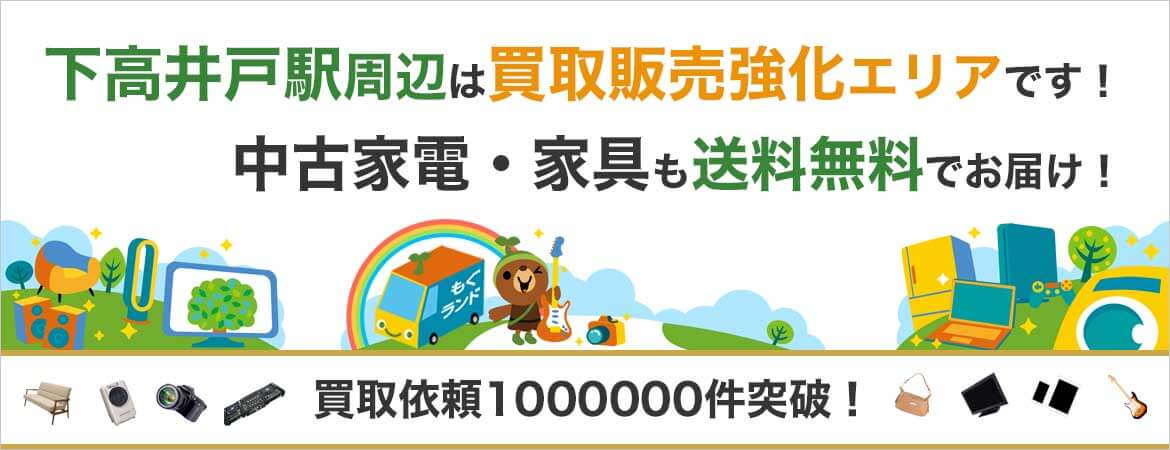 下高井戸駅周辺は買取販売強化エリアです！

中古家電・家具も送料無料でお届け！

もくランド

買取依頼1000000件突破！